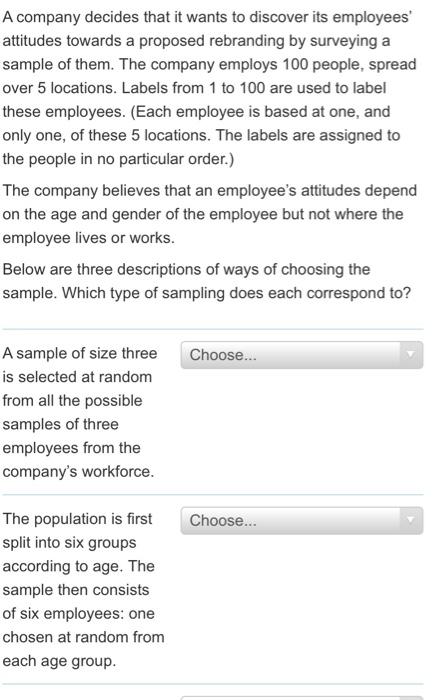 A company decides that it wants to discover its employees' attitudes towards a proposed rebranding by surveying a sample of them. The company employs 100 people, spread over 5 locations. Labels from 1 to 100 are used to label these employees. (Each employee is based at one, and only one, of these 5 locations. The labels are assigned to the people in no particular order.)

The company believes that an employee's attitudes depend on the age and gender of the employee but not where the employee lives or works.

Below are three descriptions of ways of choosing the sample. Which type of sampling does each correspond to?

A sample of size three is selected at random from all the possible samples of three employees from the company's workforce.

Choose...

The population is first split into six groups according to age. The sample then consists of six employees: one chosen at random from each age group.

Choose...